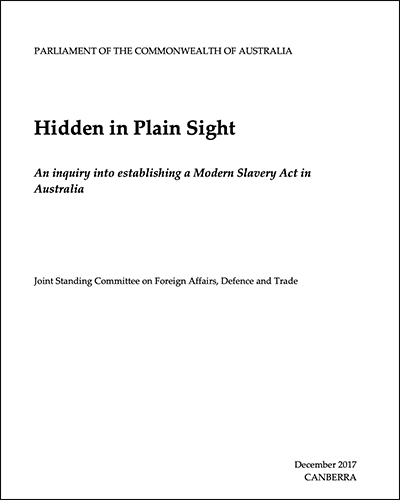 PARLIAMENT OF THE COMMONWEALTH OF AUSTRALIA

Hidden in Plain Sight

An inquiry into establishing a Modern Slavery Act in Australia

Joint Standing Committee on Foreign Affairs, Defence and Trade

December 2017
CANBERRA